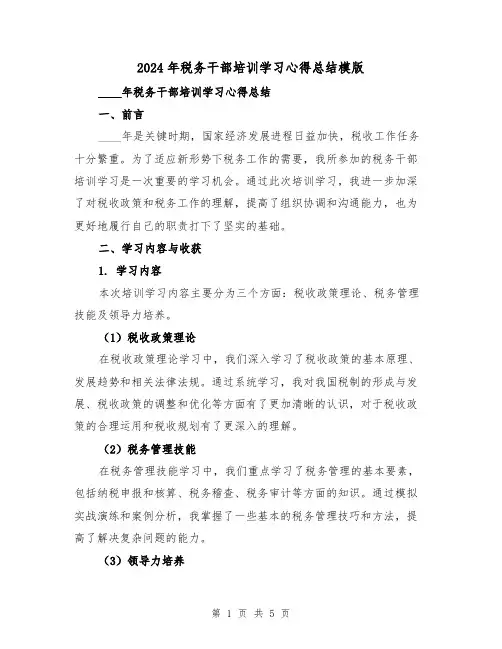 2024年税务干部培训学习心得总结模版

____年税务干部培训学习心得总结

一、前言

____年是关键时期，国家经济发展进程日益加快，税收工作任务十分繁重。为了适应新形势下税务工作的需要，我所参加的税务干部培训学习是一次重要的学习机会。通过此次培训学习，我进一步加深了对税收政策和税务工作的理解，提高了组织协调和沟通能力，也为更好地履行自己的职责打下了坚实的基础。

二、学习内容与收获

1. 学习内容

本次培训学习内容主要分为三个方面：税收政策理论、税务管理技能及领导力培养。

（1）税收政策理论

在税收政策理论学习中，我们深入学习了税收政策的基本原理、发展趋势和相关法律法规。通过系统学习，我对我国税制的形成与发展、税收政策的调整和优化等方面有了更加清晰的认识，对于税收政策的合理运用和税收规划有了更深入的理解。

（2）税务管理技能

在税务管理技能学习中，我们重点学习了税务管理的基本要素，包括纳税申报和核算、税务稽查、税务审计等方面的知识。通过模拟实战演练和案例分析，我掌握了一些基本的税务管理技巧和方法，提高了解决复杂问题的能力。

（3）领导力培养

第 1 页 共 5 页